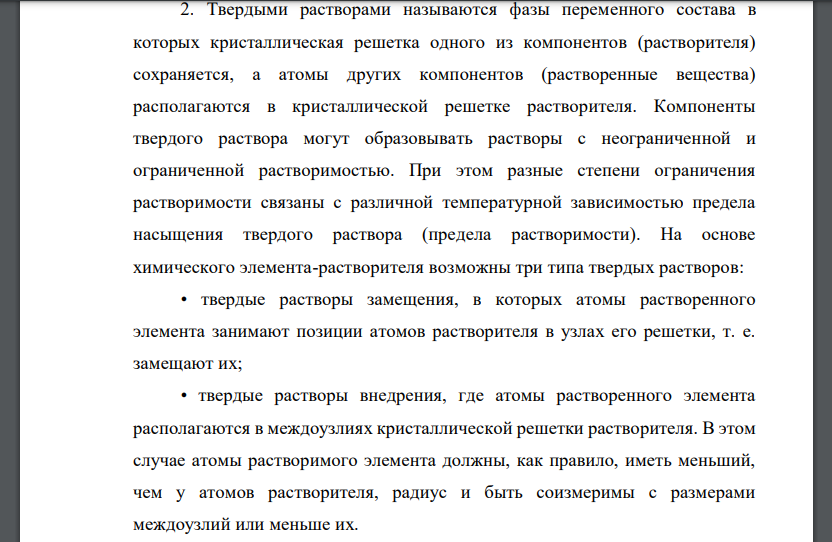 2. Твердыми растворами называются фазы переменного состава в которых кристаллическая решетка одного из компонентов (растворителя) сохраняется, а атомы других компонентов (растворенные вещества) располагаются в кристаллической решетке растворителя. Компоненты твердого раствора могут образовывать растворы с неограниченной и ограниченной растворимостью. При этом разные степени ограничения растворимости связаны с различной температурной зависимостью предела насыщения твердого раствора (предела растворимости). На основе химического элемента-растворителя возможны три типа твердых растворов:

• твердые растворы замещения, в которых атомы растворенного элемента занимают позиции атомов растворителя в узлах его решетки, т. е. замещают их;

• твердые растворы внедрения, где атомы растворенного элемента располагаются в междоузлиях кристаллической решетки растворителя. В этом случае атомы растворимого элемента должны, как правило, иметь меньший, чем у атомов растворителя, радиус и быть соизмеримы с размерами междоузлий или меньше их.